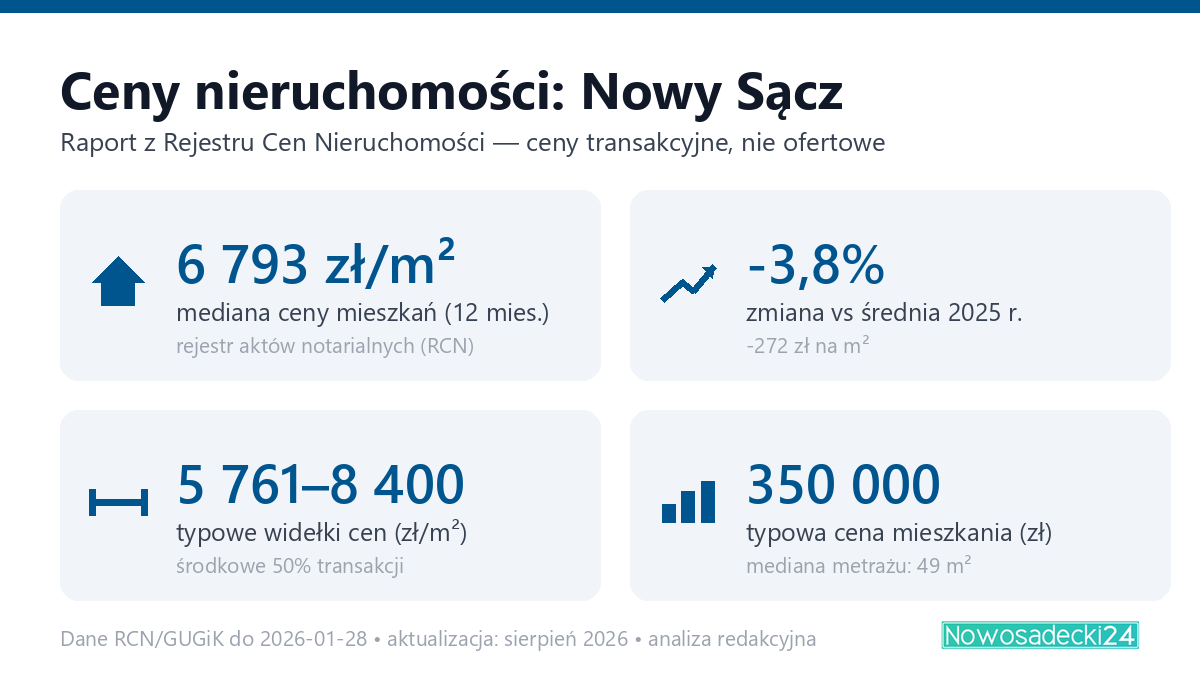 Ceny nieruchomości: Nowy Sącz

Raport z Rejestru Cen Nieruchomości — ceny transakcyjne, nie ofertowe

6 793 zł/m²
mediana ceny mieszkań (12 mies.)
rejestr aktów notarialnych (RCN)

-3,8%
zmiana vs średnia 2025 r.
-272 zł na m²

5 761–8 400
typowe widełki cen (zł/m²)
środkowe 50% transakcji

350 000
typowa cena mieszkania (zł)
mediana metrażu: 49 m²

Dane RCN/GUGiK do 2026-01-28 • aktualizacja: sierpień 2026 • analiza redakcyjna

Nowosadecki24